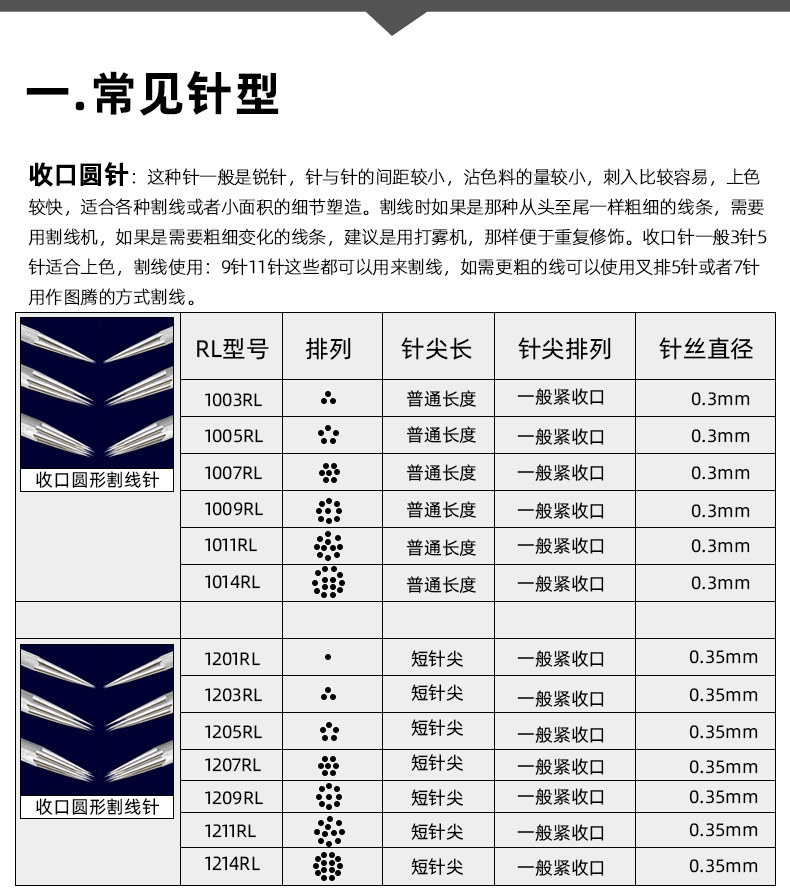 一.常见针型

收口圆针：这种针一般是锐针，针与针的间距较小，沾色料的量较小，刺入比较容易，上色较快，适合各种割线或者小面积的细节塑造。割线时如果是那种从头至尾一样粗细的线条，需要用割线机，如果是需要粗细变化的线条，建议是用打雾机，那样便于重复修饰。收口针一般3针5针适合上色，割线使用：9针11针这些都可以用来割线，如需更粗的线可以使用叉排5针或者7针用作图腾的方式割线。

| | RL型号 | 排列 | 针尖长 | 针尖排列 | 针丝直径 |
|---|---|---|---|---|---|
| 收口圆形割线针 | 1003RL | | 普通长度 | 一般紧收口 | 0.3mm |
| | 1005RL | | 普通长度 | 一般紧收口 | 0.3mm |
| | 1007RL | | 普通长度 | 一般紧收口 | 0.3mm |
| | 1009RL | | 普通长度 | 一般紧收口 | 0.3mm |
| | 1011RL | | 普通长度 | 一般紧收口 | 0.3mm |
| | 1014RL | | 普通长度 | 一般紧收口 | 0.3mm |
| | | | | | |
| 收口圆形割线针 | 1201RL | | 短针尖 | 一般紧收口 | 0.35mm |
| | 1203RL | | 短针尖 | 一般紧收口 | 0.35mm |
| | 1205RL | | 短针尖 | 一般紧收口 | 0.35mm |
| | 1207RL | | 短针尖 | 一般紧收口 | 0.35mm |
| | 1209RL | | 短针尖 | 一般紧收口 | 0.35mm |
| | 1211RL | | 短针尖 | 一般紧收口 | 0.35mm |
| | 1214RL | | 短针尖 | 一般紧收口 | 0.35mm |